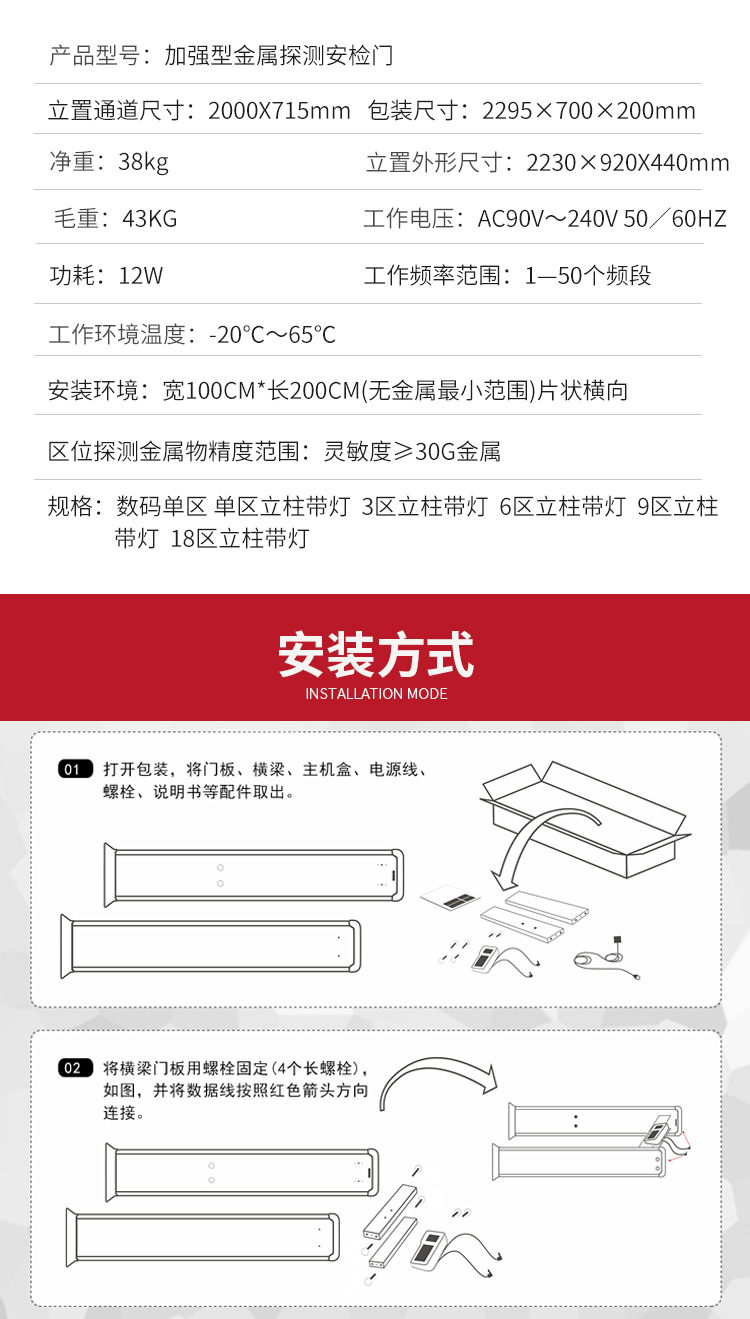 产品型号：加强型金属探测安检门

立置通道尺寸：2000X715mm 包装尺寸：2295×700×200mm

净重：38kg 立置外形尺寸：2230×920X440mm

毛重：43KG 工作电压：AC90V～240V 50／60HZ

功耗：12W 工作频率范围：1—50个频段

工作环境温度：-20℃～65℃

安装环境：宽100CM*长200CM(无金属最小范围)片状横向

区位探测金属物精度范围：灵敏度≥30G金属

规格：数码单区 单区立柱带灯 3区立柱带灯 6区立柱带灯 9区立柱带灯 18区立柱带灯

安装方式
INSTALLATION MODE

01 打开包装，将门板、横梁、主机盒、电源线、螺栓、说明书等配件取出。

02 将横梁门板用螺栓固定(4个长螺栓)，如图，并将数据线按照红色箭头方向连接。